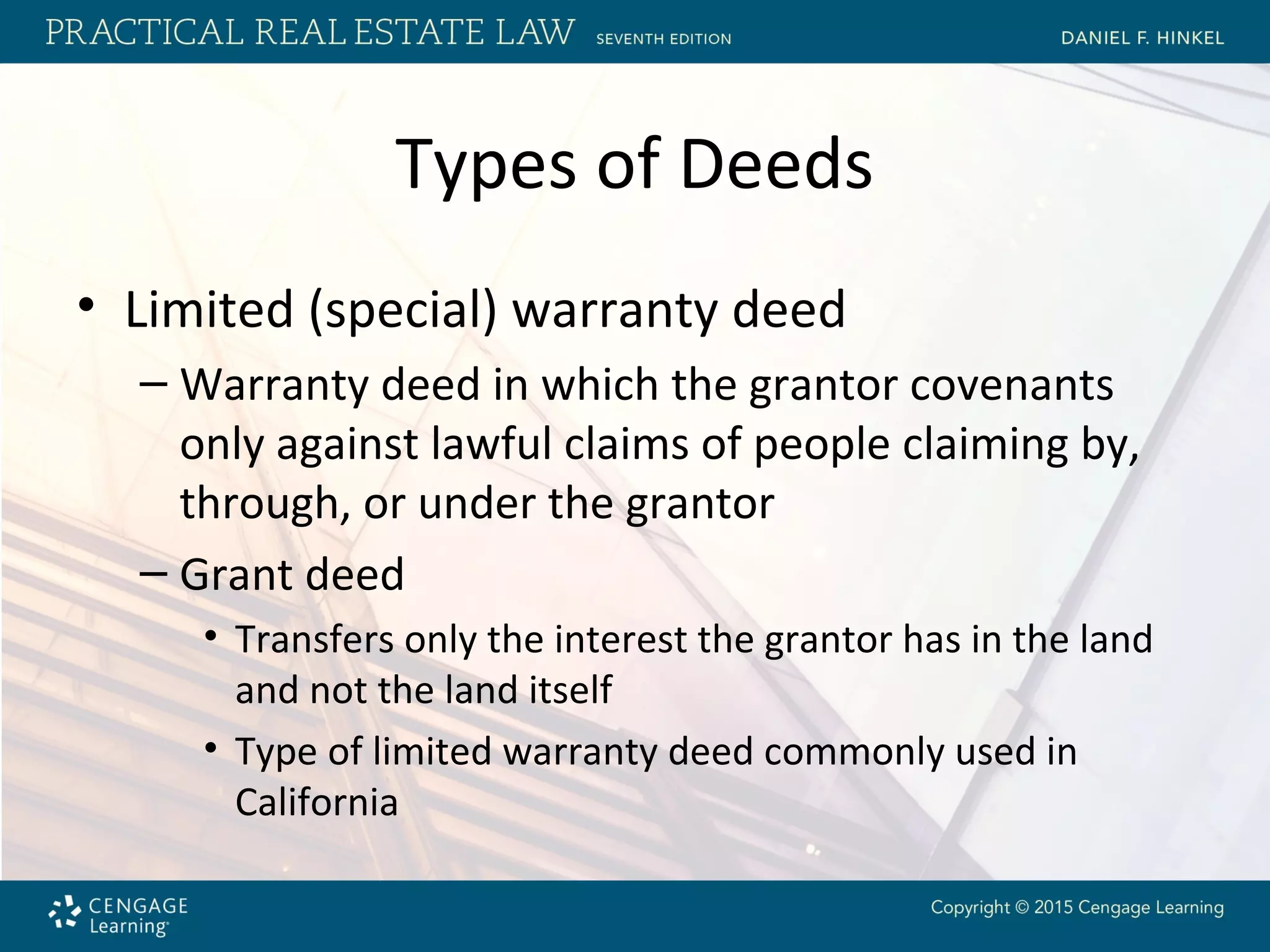 PRACTICAL REAL ESTATE LAW SEVENTH EDITION DANIEL F. HINKEL

Types of Deeds

• Limited (special) warranty deed
– Warranty deed in which the grantor covenants only against lawful claims of people claiming by, through, or under the grantor
– Grant deed
• Transfers only the interest the grantor has in the land and not the land itself
• Type of limited warranty deed commonly used in California

CENGAGE Learning

Copyright © 2015 Cengage Learning